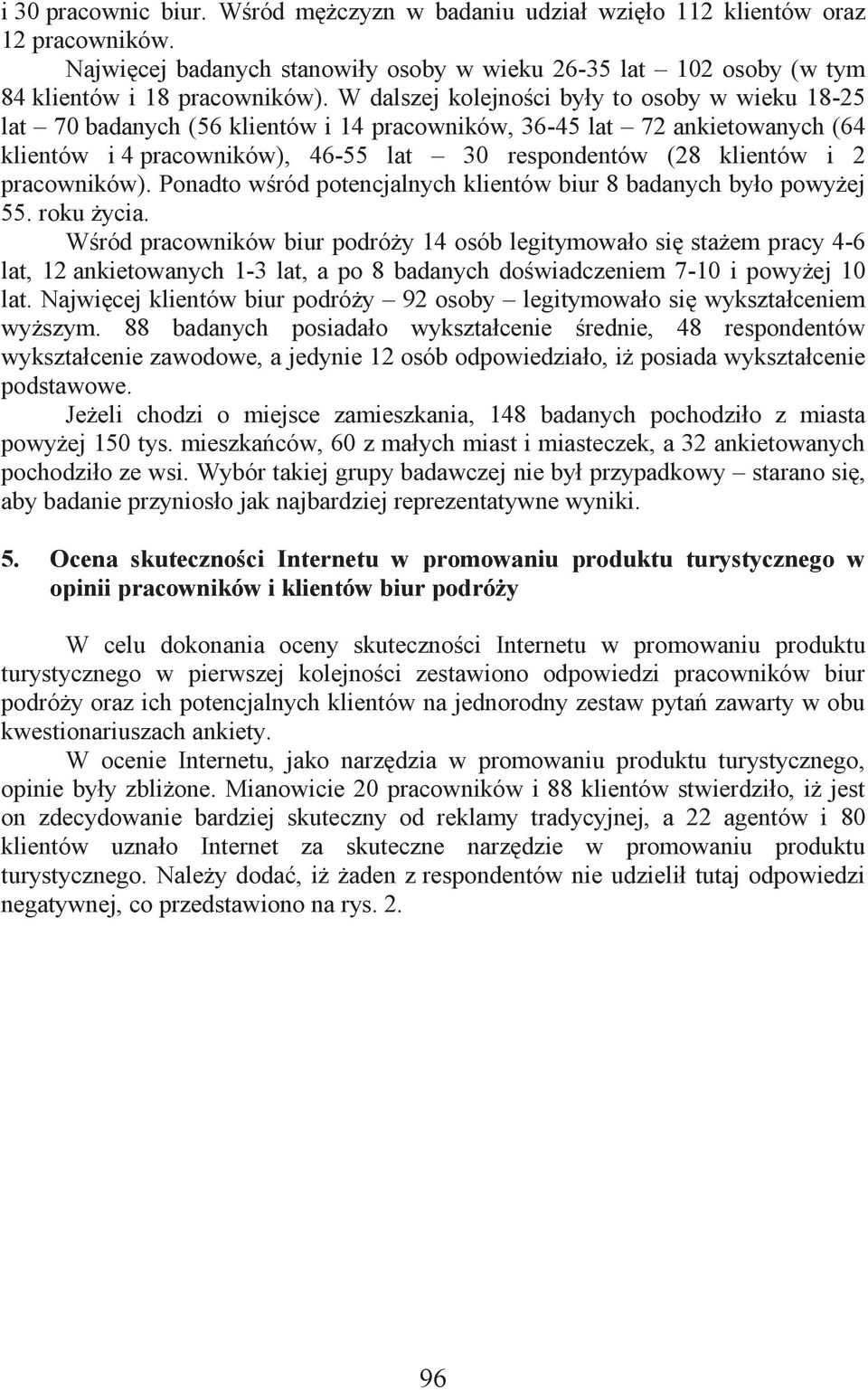 i 30 pracownic biur. Wśród mężczyzn w badaniu udział wzięło 112 klientów oraz 12 pracowników.

Najwięcej badanych stanowiły osoby w wieku 26-35 lat – 102 osoby (w tym 84 klientów i 18 pracowników). W dalszej kolejności były to osoby w wieku 18-25 lat – 70 badanych (56 klientów i 14 pracowników, 36-45 lat – 72 ankietowanych (64 klientów i 4 pracowników), 46-55 lat – 30 respondentów (28 klientów i 2 pracowników). Ponadto wśród potencjalnych klientów biur 8 badanych było powyżej 55. roku życia.

Wśród pracowników biur podróży 14 osób legitymowało się stażem pracy 4-6 lat, 12 ankietowanych 1-3 lat, a po 8 badanych doświadczeniem 7-10 i powyżej 10 lat. Najwięcej klientów biur podróży – 92 osoby – legitymowało się wykształceniem wyższym. 88 badanych posiadało wykształcenie średnie, 48 respondentów wykształcenie zawodowe, a jedynie 12 osób odpowiedziało, iż posiada wykształcenie podstawowe.

Jeżeli chodzi o miejsce zamieszkania, 148 badanych pochodziło z miasta powyżej 150 tys. mieszkańców, 60 z małych miast i miasteczek, a 32 ankietowanych pochodziło ze wsi. Wybór takiej grupy badawczej nie był przypadkowy – starano się, aby badanie przyniosło jak najbardziej reprezentatywne wyniki.

5. Ocena skuteczności Internetu w promowaniu produktu turystycznego w opinii pracowników i klientów biur podróży

W celu dokonania oceny skuteczności Internetu w promowaniu produktu turystycznego w pierwszej kolejności zestawiono odpowiedzi pracowników biur podróży oraz ich potencjalnych klientów na jednorodny zestaw pytań zawarty w obu kwestionariuszach ankiety.

W ocenie Internetu, jako narzędzia w promowaniu produktu turystycznego, opinie były zbliżone. Mianowicie 20 pracowników i 88 klientów stwierdziło, iż jest on zdecydowanie bardziej skuteczny od reklamy tradycyjnej, a 22 agentów i 80 klientów uznało Internet za skuteczne narzędzie w promowaniu produktu turystycznego. Należy dodać, iż żaden z respondentów nie udzielił tutaj odpowiedzi negatywnej, co przedstawiono na rys. 2.

96